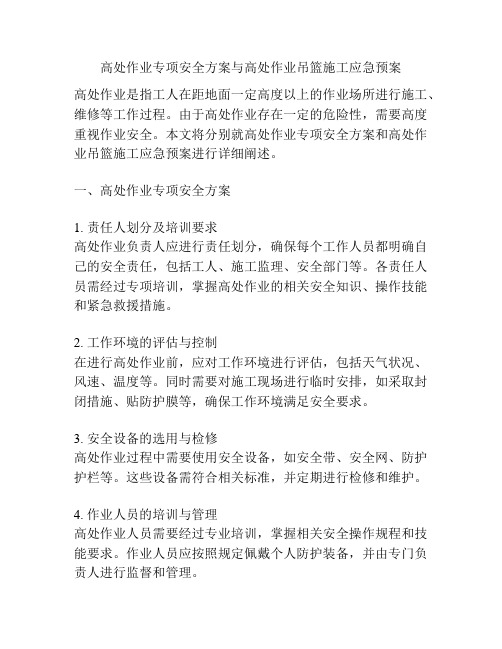 高处作业专项安全方案与高处作业吊篮施工应急预案

高处作业是指工人在距地面一定高度以上的作业场所进行施工、维修等工作过程。由于高处作业存在一定的危险性，需要高度重视作业安全。本文将分别就高处作业专项安全方案和高处作业吊篮施工应急预案进行详细阐述。

一、高处作业专项安全方案

1. 责任人划分及培训要求
高处作业负责人应进行责任划分，确保每个工作人员都明确自己的安全责任，包括工人、施工监理、安全部门等。各责任人员需经过专项培训，掌握高处作业的相关安全知识、操作技能和紧急救援措施。

2. 工作环境的评估与控制
在进行高处作业前，应对工作环境进行评估，包括天气状况、风速、温度等。同时需要对施工现场进行临时安排，如采取封闭措施、贴防护膜等，确保工作环境满足安全要求。

3. 安全设备的选用与检修
高处作业过程中需要使用安全设备，如安全带、安全网、防护护栏等。这些设备需符合相关标准，并定期进行检修和维护。

4. 作业人员的培训与管理
高处作业人员需要经过专业培训，掌握相关安全操作规程和技能要求。作业人员应按照规定佩戴个人防护装备，并由专门负责人进行监督和管理。